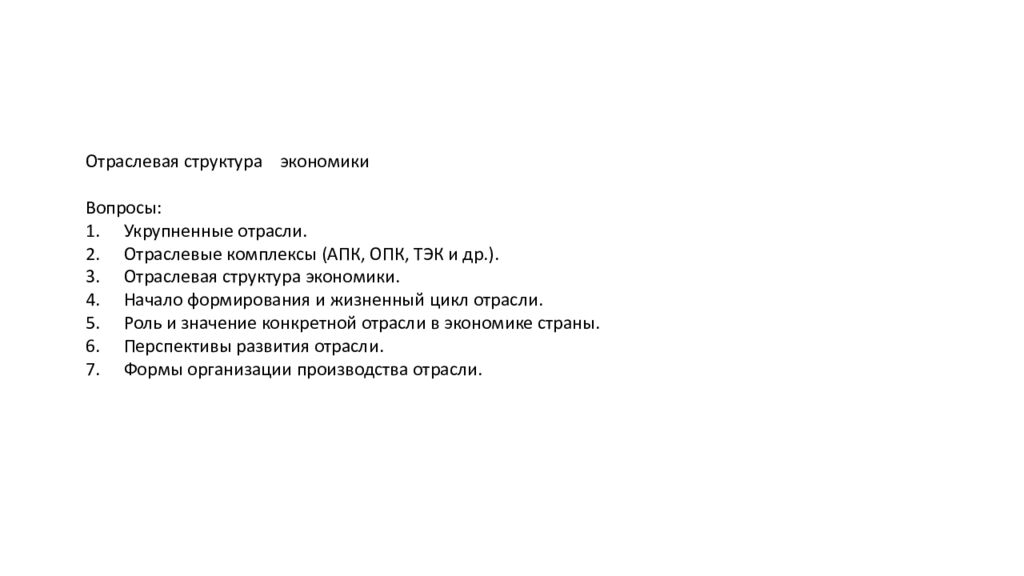 Отраслевая структура экономики

Вопросы:
1. Укрупненные отрасли.
2. Отраслевые комплексы (АПК, ОПК, ТЭК и др.).
3. Отраслевая структура экономики.
4. Начало формирования и жизненный цикл отрасли.
5. Роль и значение конкретной отрасли в экономике страны.
6. Перспективы развития отрасли.
7. Формы организации производства отрасли.